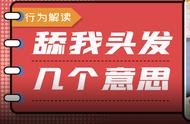 行为解读

舔我头发
几个意思